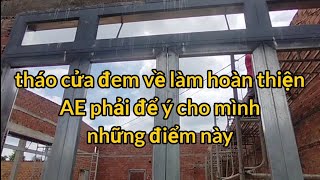 tháo cửa đem về làm hoàn thiện AE phải để ý cho mình những điểm này